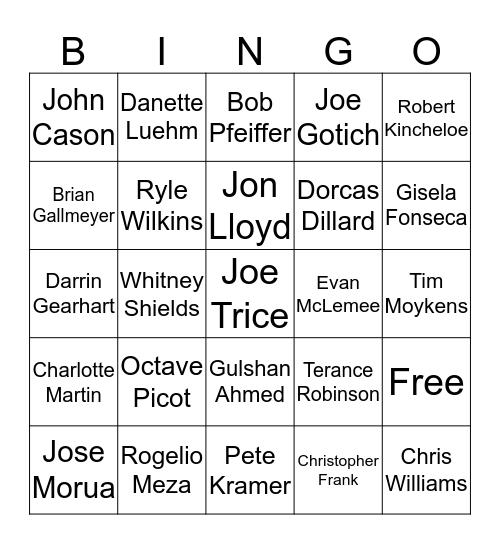 | B | I | N | G | O |
|---|---|---|---|---|
| John Cason | Danette Luehm | Bob Pfeiffer | Joe Gotich | Robert Kincheloe |
| Brian Gallmeyer | Ryle Wilkins | Jon Lloyd | Dorcas Dillard | Gisela Fonseca |
| Darrin Gearhart | Whitney Shields | Joe Trice | Evan McLemee | Tim Moykens |
| Charlotte Martin | Octave Picot | Gulshan Ahmed | Terance Robinson | Free |
| Jose Morua | Rogelio Meza | Pete Kramer | Christopher Frank | Chris Williams |